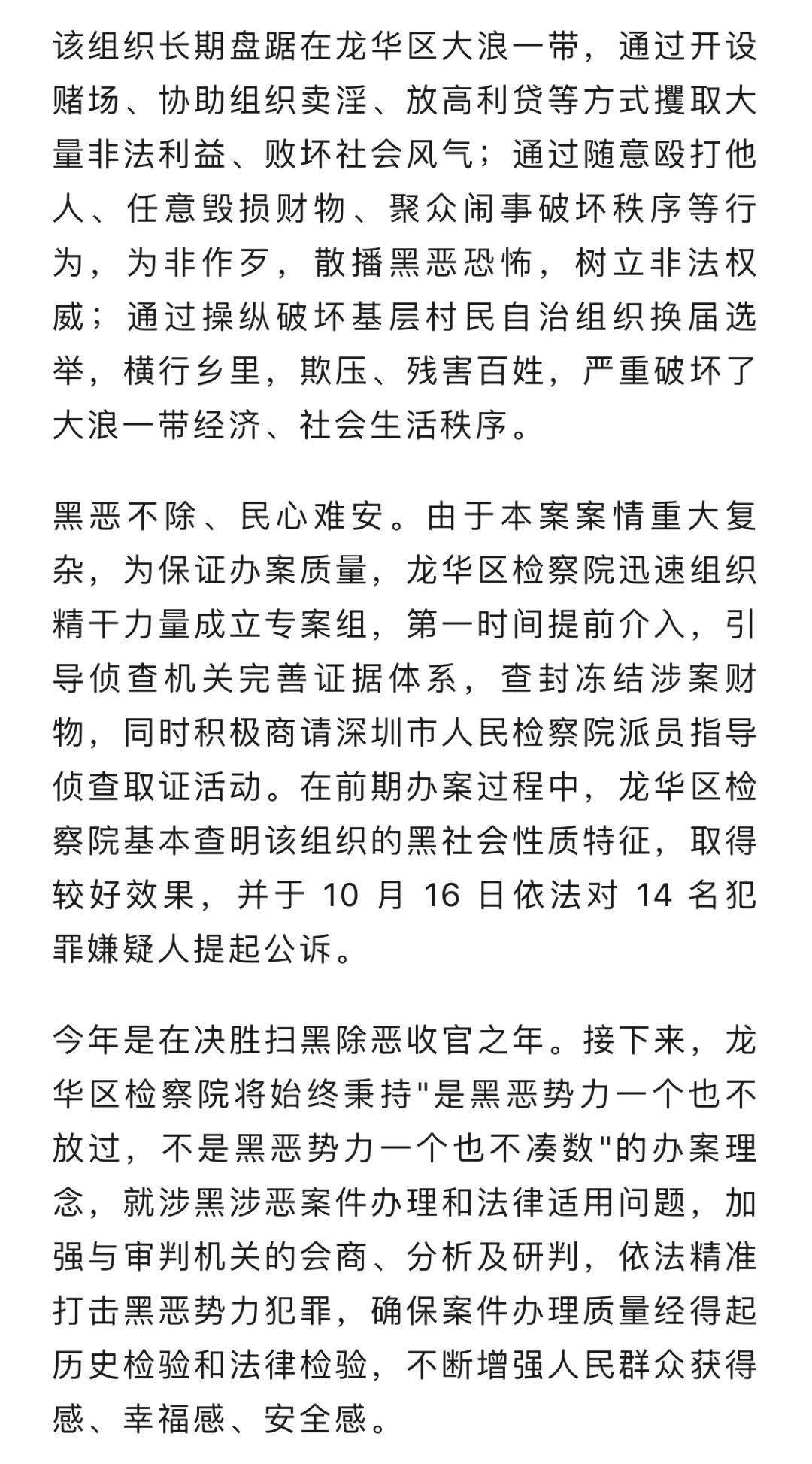 该组织长期盘踞在龙华区大浪一带，通过开设赌场、协助组织卖淫、放高利贷等方式攫取大量非法利益、败坏社会风气；通过随意殴打他人、任意毁损财物、聚众闹事破坏秩序等行为，为非作歹，散播黑恶恐怖，树立非法权威；通过操纵破坏基层村民自治组织换届选举，横行乡里，欺压、残害百姓，严重破坏了大浪一带经济、社会生活秩序。

黑恶不除、民心难安。由于本案案情重大复杂，为保证办案质量，龙华区检察院迅速组织精干力量成立专案组，第一时间提前介入，引导侦查机关完善证据体系，查封冻结涉案财物，同时积极商请深圳市人民检察院派员指导侦查取证活动。在前期办案过程中，龙华区检察院基本查明该组织的黑社会性质特征，取得较好效果，并于 10 月 16 日依法对 14 名犯罪嫌疑人提起公诉。

今年是在决胜扫黑除恶收官之年。接下来，龙华区检察院将始终秉持"是黑恶势力一个也不放过，不是黑恶势力一个也不凑数"的办案理念，就涉黑涉恶案件办理和法律适用问题，加强与审判机关的会商、分析及研判，依法精准打击黑恶势力犯罪，确保案件办理质量经得起历史检验和法律检验，不断增强人民群众获得感、幸福感、安全感。